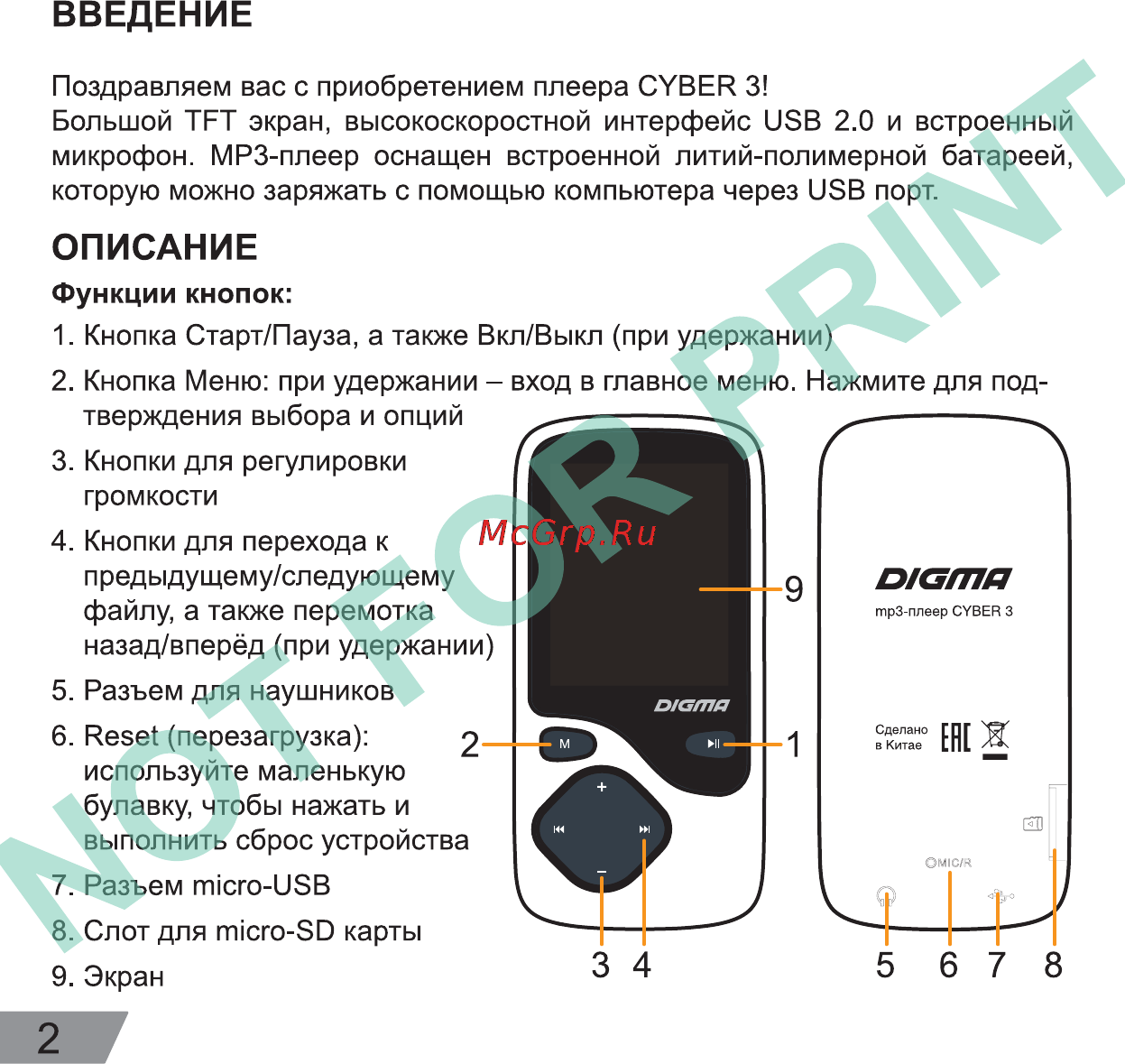 ВВЕДЕНИЕ

Поздравляем вас с приобретением плеера CYBER 3!
Большой TFT экран, высокоскоростной интерфейс USB 2.0 и встроенный микрофон. MP3-плеер оснащен встроенной литий-полимерной батареей, которую можно заряжать с помощью компьютера через USB порт.

ОПИСАНИЕ

Функции кнопок:

1. Кнопка Старт/Пауза, а также Вкл/Выкл (при удержании)

2. Кнопка Меню: при удержании – вход в главное меню. Нажмите для подтверждения выбора и опций

3. Кнопки для регулировки громкости

4. Кнопки для перехода к предыдущему/следующему файлу, а также перемотка назад/вперёд (при удержании)

5. Разъем для наушников

6. Reset (перезагрузка): используйте маленькую булавку, чтобы нажать и выполнить сброс устройства

7. Разъем micro-USB

8. Слот для micro-SD карты

9. Экран

NOT FOR PRINT

McGrp.Ru

DIGMA

M

+

–

9

2

1

3 4

DIGMA

mp3-плеер CYBER 3

Сделано в Китае

EAC

MIC/R

5 6 7 8

2